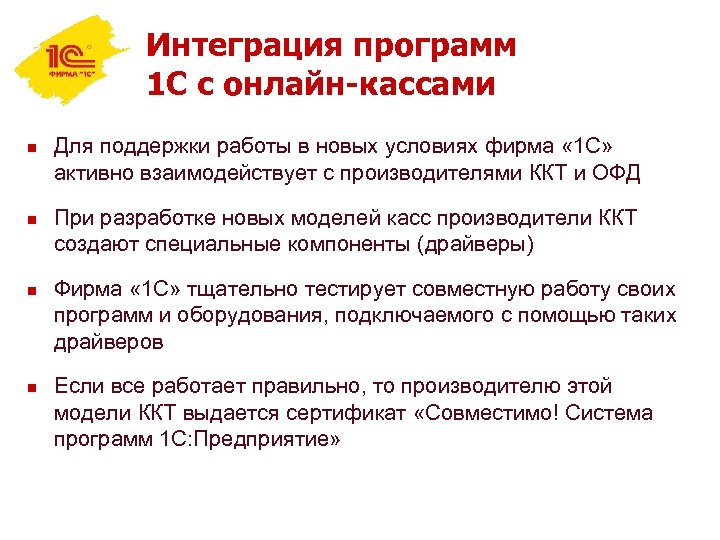 1С ФИРМА "1С"

Интеграция программ 1С с онлайн-кассами

Для поддержки работы в новых условиях фирма «1С» активно взаимодействует с производителями ККТ и ОФД

При разработке новых моделей касс производители ККТ создают специальные компоненты (драйверы)

Фирма «1С» тщательно тестирует совместную работу своих программ и оборудования, подключаемого с помощью таких драйверов

Если все работает правильно, то производителю этой модели ККТ выдается сертификат «Совместимо! Система программ 1С:Предприятие»